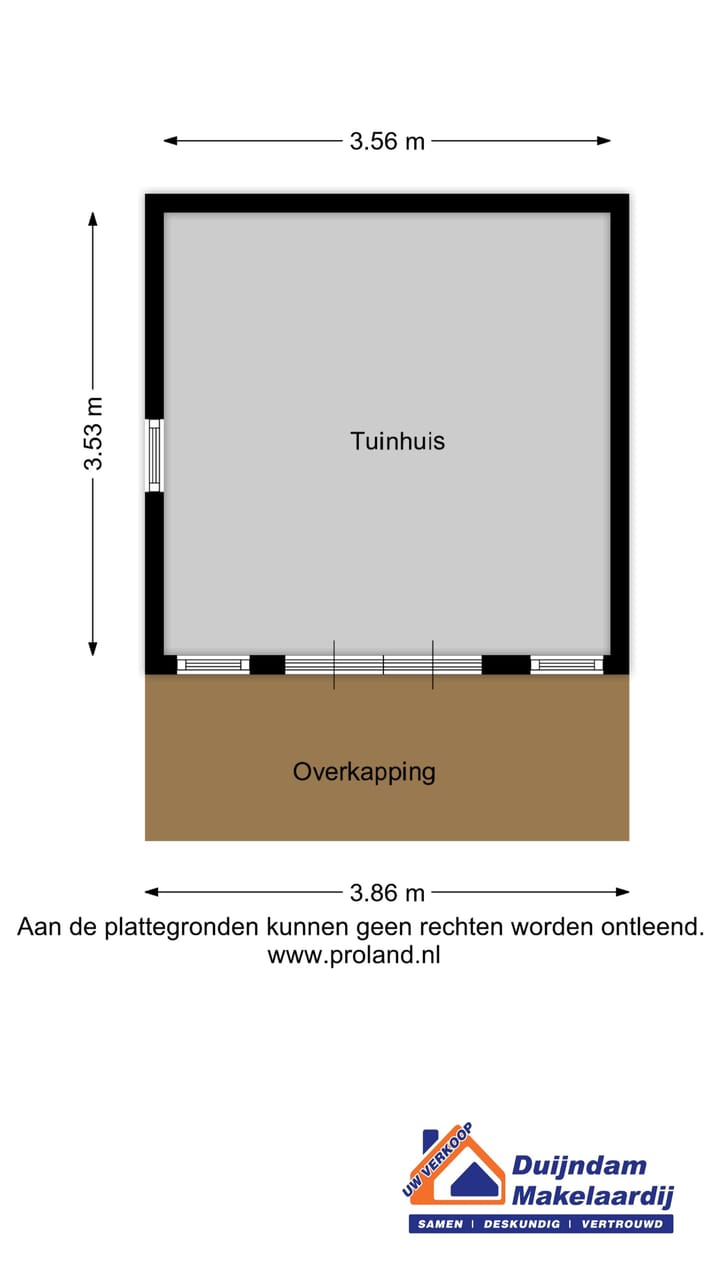 3.56 m

3.53 m

Tuinhuis

Overkapping

3.86 m

Aan de plattegronden kunnen geen rechten worden ontleend.
www.proland.nl

UW VERKOOP
Duijndam
Makelaardij
SAMEN | DESKUNDIG | VERTROUWD